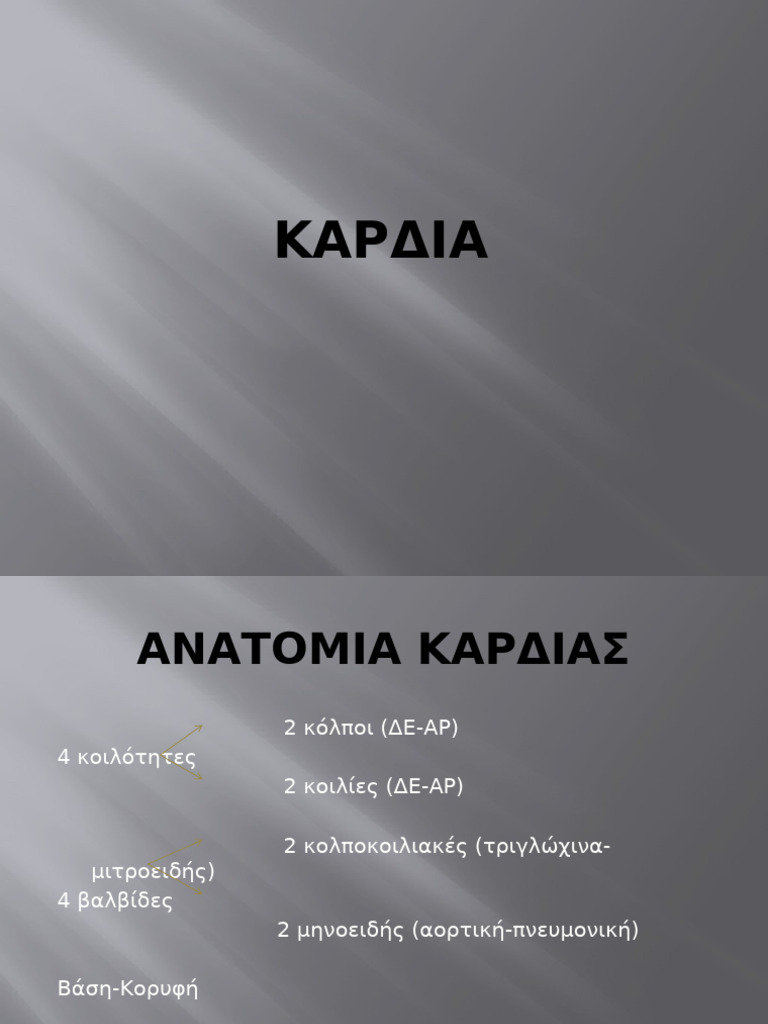 ΚΑΡΔΙΑ

ΑΝΑΤΟΜΙΑ ΚΑΡΔΙΑΣ

2 κόλποι (ΔΕ-ΑΡ)
4 κοιλότητες
2 κοιλίες (ΔΕ-ΑΡ)

2 κολποκοιλιακές (τριγλώχινα-μιτροειδής)
4 βαλβίδες
2 μηνοειδής (αορτική-πνευμονική)

Βάση-Κορυφή